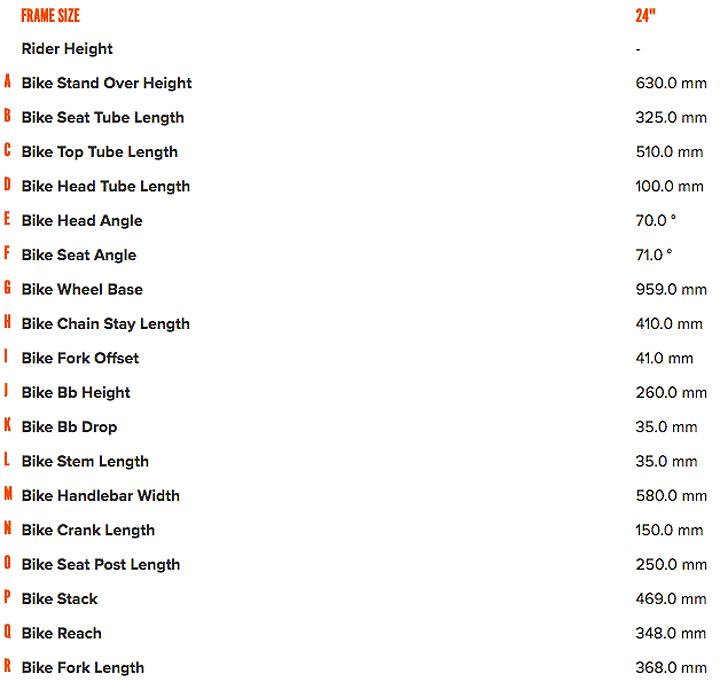 |  | FRAME SIZE | 24" |
|---|---|---|
|  | Rider Height | - |
| A | Bike Stand Over Height | 630.0 mm |
| B | Bike Seat Tube Length | 325.0 mm |
| C | Bike Top Tube Length | 510.0 mm |
| D | Bike Head Tube Length | 100.0 mm |
| E | Bike Head Angle | 70.0 ° |
| F | Bike Seat Angle | 71.0 ° |
| G | Bike Wheel Base | 959.0 mm |
| H | Bike Chain Stay Length | 410.0 mm |
| I | Bike Fork Offset | 41.0 mm |
| J | Bike Bb Height | 260.0 mm |
| K | Bike Bb Drop | 35.0 mm |
| L | Bike Stem Length | 35.0 mm |
| M | Bike Handlebar Width | 580.0 mm |
| N | Bike Crank Length | 150.0 mm |
| O | Bike Seat Post Length | 250.0 mm |
| P | Bike Stack | 469.0 mm |
| Q | Bike Reach | 348.0 mm |
| R | Bike Fork Length | 368.0 mm |